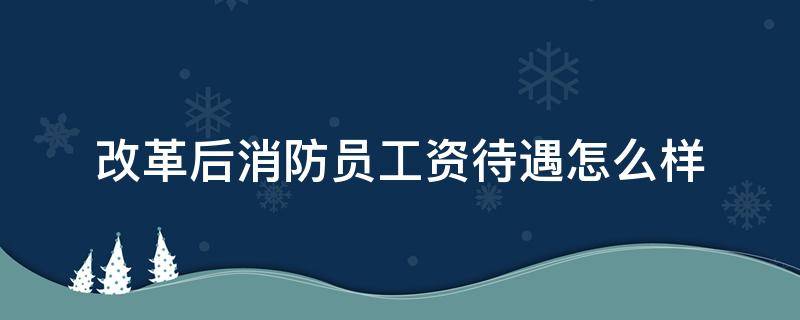 改革后消防员工资待遇怎么样